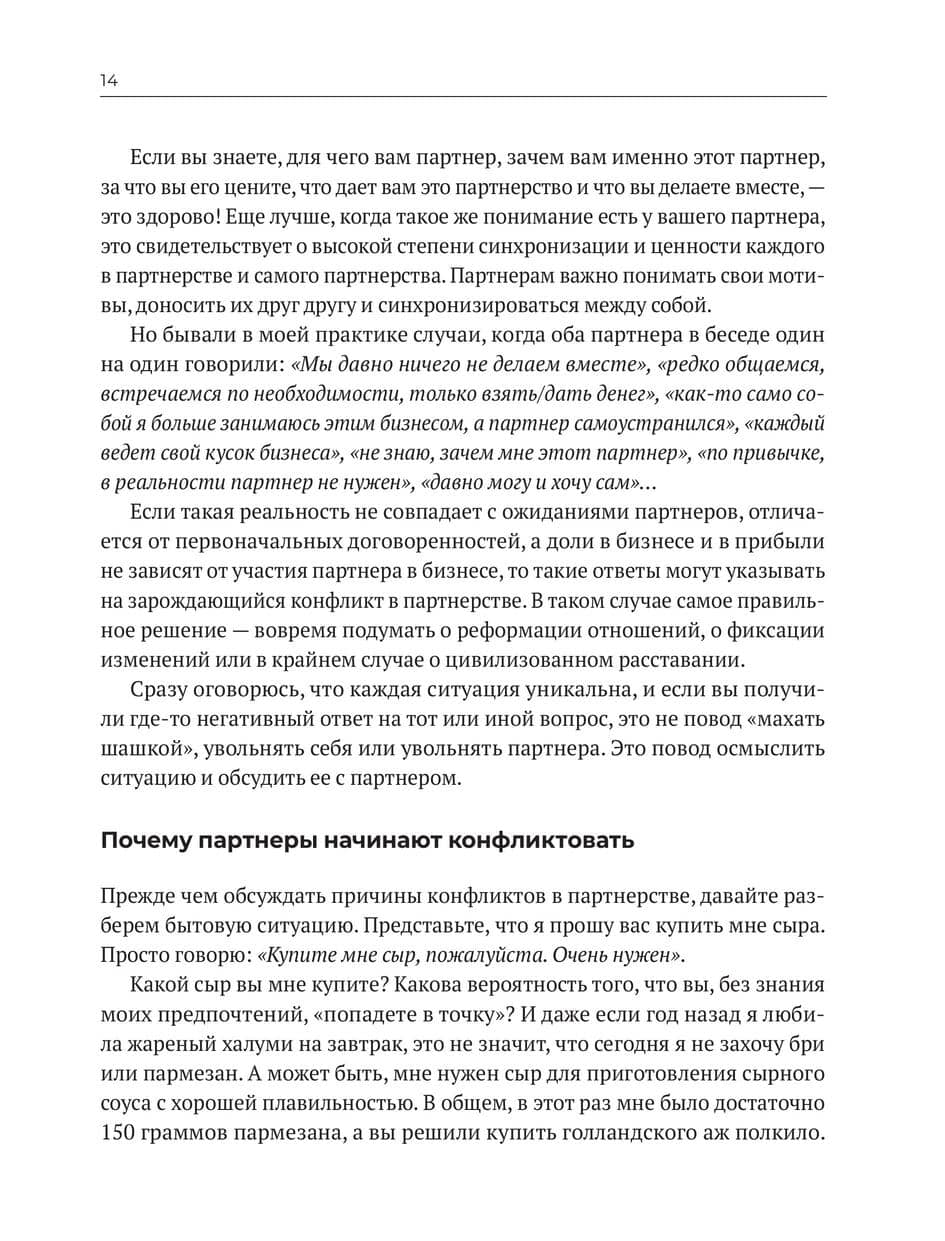 14

Если вы знаете, для чего вам партнер, зачем вам именно этот партнер, за что вы его цените, что дает вам это партнерство и что вы делаете вместе, — это здорово! Еще лучше, когда такое же понимание есть у вашего партнера, это свидетельствует о высокой степени синхронизации и ценности каждого в партнерстве и самого партнерства. Партнерам важно понимать свои мотивы, доносить их друг другу и синхронизироваться между собой.

Но бывали в моей практике случаи, когда оба партнера в беседе один на один говорили: «Мы давно ничего не делаем вместе», «редко общаемся, встречаемся по необходимости, только взять/дать денег», «как-то само собой я больше занимаюсь этим бизнесом, а партнер самоустранился», «каждый ведет свой кусок бизнеса», «не знаю, зачем мне этот партнер», «по привычке, в реальности партнер не нужен», «давно могу и хочу сам»...

Если такая реальность не совпадает с ожиданиями партнеров, отличается от первоначальных договоренностей, а доли в бизнесе и в прибыли не зависят от участия партнера в бизнесе, то такие ответы могут указывать на зарождающийся конфликт в партнерстве. В таком случае самое правильное решение — вовремя подумать о реформации отношений, о фиксации изменений или в крайнем случае о цивилизованном расставании.

Сразу оговорюсь, что каждая ситуация уникальна, и если вы получили где-то негативный ответ на тот или иной вопрос, это не повод «махать шашкой», увольнять себя или увольнять партнера. Это повод осмыслить ситуацию и обсудить ее с партнером.

Почему партнеры начинают конфликтовать

Прежде чем обсуждать причины конфликтов в партнерстве, давайте разберем бытовую ситуацию. Представьте, что я прошу вас купить мне сыра. Просто говорю: «Купите мне сыр, пожалуйста. Очень нужен».

Какой сыр вы мне купите? Какова вероятность того, что вы, без знания моих предпочтений, «попадете в точку»? И даже если год назад я любила жареный халуми на завтрак, это не значит, что сегодня я не захочу бри или пармезан. А может быть, мне нужен сыр для приготовления сырного соуса с хорошей плавильностью. В общем, в этот раз мне было достаточно 150 граммов пармезана, а вы решили купить голландского аж полкило.